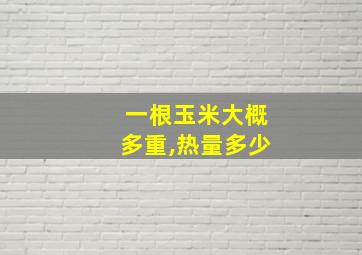 一根玉米大概多重,热量多少